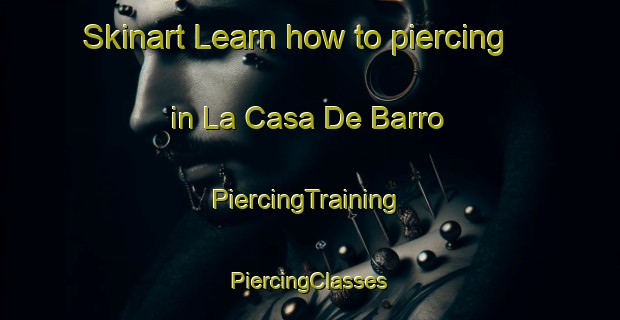 Skinart Learn how to piercing in La Casa De Barro

PiercingTraining

PiercingClasses